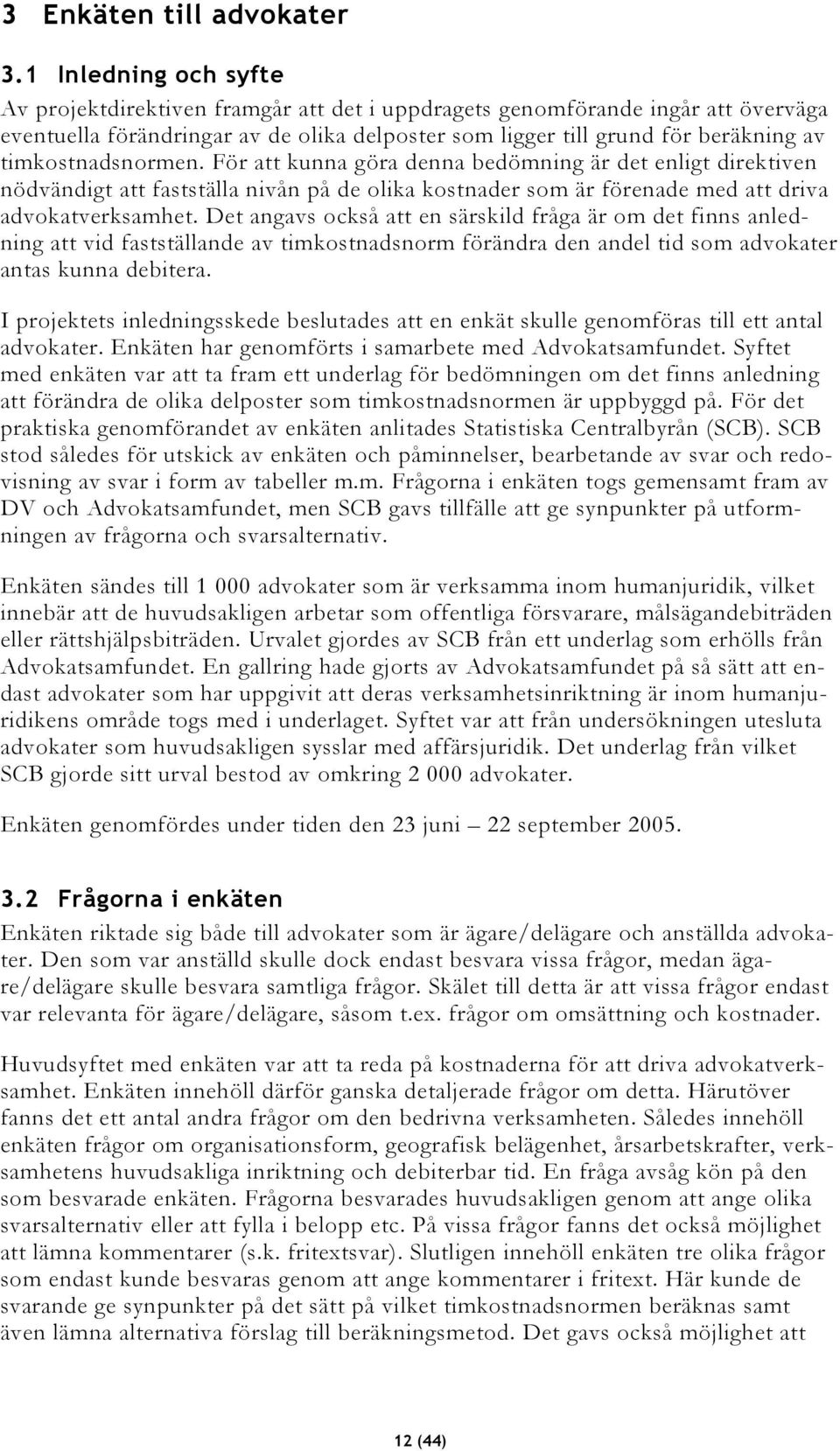 3 Enkäten till advokater

3.1 Inledning och syfte

Av projektdirektiven framgår att det i uppdragets genomförande ingår att överväga eventuella förändringar av de olika delposter som ligger till grund för beräkning av timkostnadsnormen. För att kunna göra denna bedömning är det enligt direktiven nödvändigt att fastställa nivån på de olika kostnader som är förenade med att driva advokatverksamhet. Det angavs också att en särskild fråga är om det finns anledning att vid fastställande av timkostnadsnorm förändra den andel tid som advokater antas kunna debitera.

I projektets inledningsskede beslutades att en enkät skulle genomföras till ett antal advokater. Enkäten har genomförts i samarbete med Advokatsamfundet. Syftet med enkäten var att ta fram ett underlag för bedömningen om det finns anledning att förändra de olika delposter som timkostnadsnormen är uppbyggd på. För det praktiska genomförandet av enkäten anlitades Statistiska Centralbyrån (SCB). SCB stod således för utskick av enkäten och påminnelser, bearbetande av svar och redovisning av svar i form av tabeller m.m. Frågorna i enkäten togs gemensamt fram av DV och Advokatsamfundet, men SCB gavs tillfälle att ge synpunkter på utformningen av frågorna och svarsalternativ.

Enkäten sändes till 1 000 advokater som är verksamma inom humanjuridik, vilket innebär att de huvudsakligen arbetar som offentliga försvarare, målsägandebiträden eller rättshjälpsbiträden. Urvalet gjordes av SCB från ett underlag som erhölls från Advokatsamfundet. En gallring hade gjorts av Advokatsamfundet på så sätt att endast advokater som har uppgivit att deras verksamhetsinriktning är inom humanjuridikens område togs med i underlaget. Syftet var att från undersökningen utesluta advokater som huvudsakligen sysslar med affärsjuridik. Det underlag från vilket SCB gjorde sitt urval bestod av omkring 2 000 advokater.

Enkäten genomfördes under tiden den 23 juni – 22 september 2005.

3.2 Frågorna i enkäten

Enkäten riktade sig både till advokater som är ägare/delägare och anställda advokater. Den som var anställd skulle dock endast besvara vissa frågor, medan ägare/delägare skulle besvara samtliga frågor. Skälet till detta är att vissa frågor endast var relevanta för ägare/delägare, såsom t.ex. frågor om omsättning och kostnader.

Huvudsyftet med enkäten var att ta reda på kostnaderna för att driva advokatverksamhet. Enkäten innehöll därför ganska detaljerade frågor om detta. Härutöver fanns det ett antal andra frågor om den bedrivna verksamheten. Således innehöll enkäten frågor om organisationsform, geografisk belägenhet, årsarbetskrafter, verksamhetens huvudsakliga inriktning och debiterbar tid. En fråga avsåg kön på den som besvarade enkäten. Frågorna besvarades huvudsakligen genom att ange olika svarsalternativ eller att fylla i belopp etc. På vissa frågor fanns det också möjlighet att lämna kommentarer (s.k. fritextsvar). Slutligen innehöll enkäten tre olika frågor som endast kunde besvaras genom att ange kommentarer i fritext. Här kunde de svarande ge synpunkter på det sätt på vilket timkostnadsnormen beräknas samt även lämna alternativa förslag till beräkningsmetod. Det gavs också möjlighet att

12 (44)